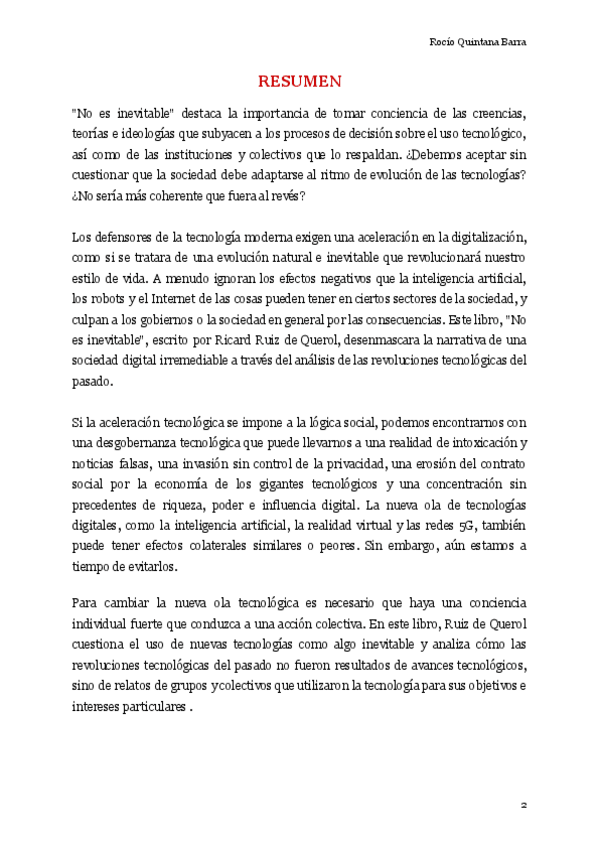 Rocío Quintana Barra

RESUMEN

"No es inevitable" destaca la importancia de tomar conciencia de las creencias, teorías e ideologías que subyacen a los procesos de decisión sobre el uso tecnológico, así como de las instituciones y colectivos que lo respaldan. ¿Debemos aceptar sin cuestionar que la sociedad debe adaptarse al ritmo de evolución de las tecnologías? ¿No sería más coherente que fuera al revés?

Los defensores de la tecnología moderna exigen una aceleración en la digitalización, como si se tratara de una evolución natural e inevitable que revolucionará nuestro estilo de vida. A menudo ignoran los efectos negativos que la inteligencia artificial, los robots y el Internet de las cosas pueden tener en ciertos sectores de la sociedad, y culpan a los gobiernos o la sociedad en general por las consecuencias. Este libro, "No es inevitable", escrito por Ricard Ruiz de Querol, desenmascara la narrativa de una sociedad digital irremediable a través del análisis de las revoluciones tecnológicas del pasado.

Si la aceleración tecnológica se impone a la lógica social, podemos encontrarnos con una desgobernanza tecnológica que puede llevarnos a una realidad de intoxicación y noticias falsas, una invasión sin control de la privacidad, una erosión del contrato social por la economía de los gigantes tecnológicos y una concentración sin precedentes de riqueza, poder e influencia digital. La nueva ola de tecnologías digitales, como la inteligencia artificial, la realidad virtual y las redes 5G, también puede tener efectos colaterales similares o peores. Sin embargo, aún estamos a tiempo de evitarlos.

Para cambiar la nueva ola tecnológica es necesario que haya una conciencia individual fuerte que conduzca a una acción colectiva. En este libro, Ruiz de Querol cuestiona el uso de nuevas tecnologías como algo inevitable y analiza cómo las revoluciones tecnológicas del pasado no fueron resultados de avances tecnológicos, sino de relatos de grupos ycolectivos que utilizaron la tecnología para sus objetivos e intereses particulares .

2